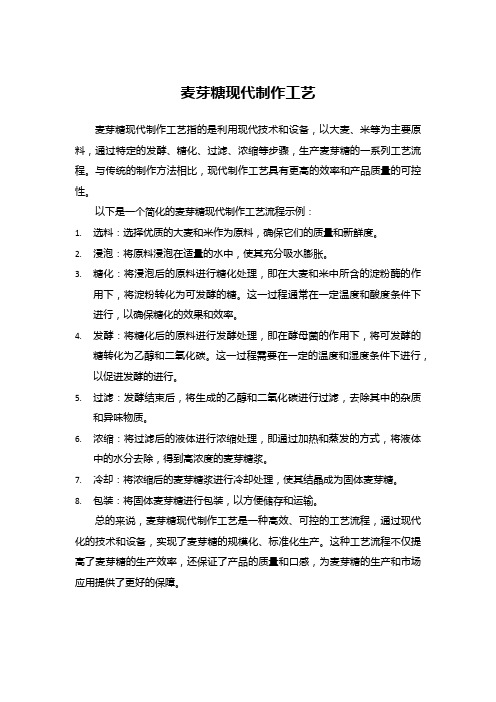 麦芽糖现代制作工艺

麦芽糖现代制作工艺指的是利用现代技术和设备，以大麦、米等为主要原料，通过特定的发酵、糖化、过滤、浓缩等步骤，生产麦芽糖的一系列工艺流程。与传统的制作方法相比，现代制作工艺具有更高的效率和产品质量的可控性。

以下是一个简化的麦芽糖现代制作工艺流程示例：

1. 选料：选择优质的大麦和米作为原料，确保它们的质量和新鲜度。
2. 浸泡：将原料浸泡在适量的水中，使其充分吸水膨胀。
3. 糖化：将浸泡后的原料进行糖化处理，即在大麦和米中所含的淀粉酶的作用下，将淀粉转化为可发酵的糖。这一过程通常在一定温度和酸度条件下进行，以确保糖化的效果和效率。
4. 发酵：将糖化后的原料进行发酵处理，即在酵母菌的作用下，将可发酵的糖转化为乙醇和二氧化碳。这一过程需要在一定的温度和湿度条件下进行，以促进发酵的进行。
5. 过滤：发酵结束后，将生成的乙醇和二氧化碳进行过滤，去除其中的杂质和异味物质。
6. 浓缩：将过滤后的液体进行浓缩处理，即通过加热和蒸发的方式，将液体中的水分去除，得到高浓度的麦芽糖浆。
7. 冷却：将浓缩后的麦芽糖浆进行冷却处理，使其结晶成为固体麦芽糖。
8. 包装：将固体麦芽糖进行包装，以方便储存和运输。

总的来说，麦芽糖现代制作工艺是一种高效、可控的工艺流程，通过现代化的技术和设备，实现了麦芽糖的规模化、标准化生产。这种工艺流程不仅提高了麦芽糖的生产效率，还保证了产品的质量和口感，为麦芽糖的生产和市场应用提供了更好的保障。